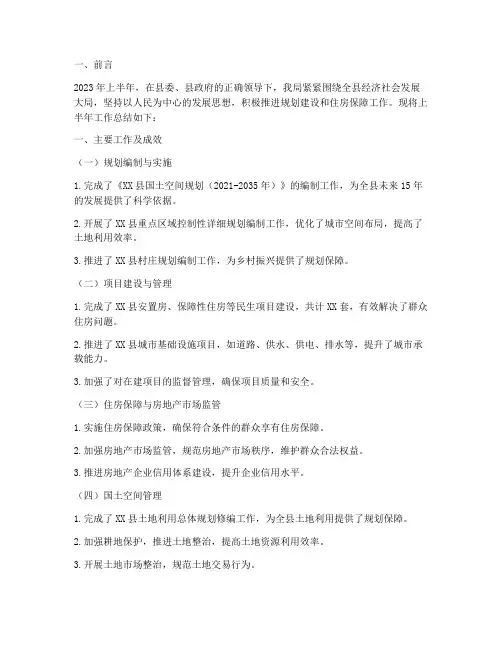 一、前言

2023年上半年，在县委、县政府的正确领导下，我局紧紧围绕全县经济社会发展大局，坚持以人民为中心的发展思想，积极推进规划建设和住房保障工作。现将上半年工作总结如下：

一、主要工作及成效

（一）规划编制与实施

1.完成了《XX县国土空间规划（2021-2035年）》的编制工作，为全县未来15年的发展提供了科学依据。

2.开展了XX县重点区域控制性详细规划编制工作，优化了城市空间布局，提高了土地利用效率。

3.推进了XX县村庄规划编制工作，为乡村振兴提供了规划保障。

（二）项目建设与管理

1.完成了XX县安置房、保障性住房等民生项目建设，共计XX套，有效解决了群众住房问题。

2.推进了XX县城市基础设施项目，如道路、供水、供电、排水等，提升了城市承载能力。

3.加强了对在建项目的监督管理，确保项目质量和安全。

（三）住房保障与房地产市场监管

1.实施住房保障政策，确保符合条件的群众享有住房保障。

2.加强房地产市场监管，规范房地产市场秩序，维护群众合法权益。

3.推进房地产企业信用体系建设，提升企业信用水平。

（四）国土空间管理

1.完成了XX县土地利用总体规划修编工作，为全县土地利用提供了规划保障。

2.加强耕地保护，推进土地整治，提高土地资源利用效率。

3.开展土地市场整治，规范土地交易行为。